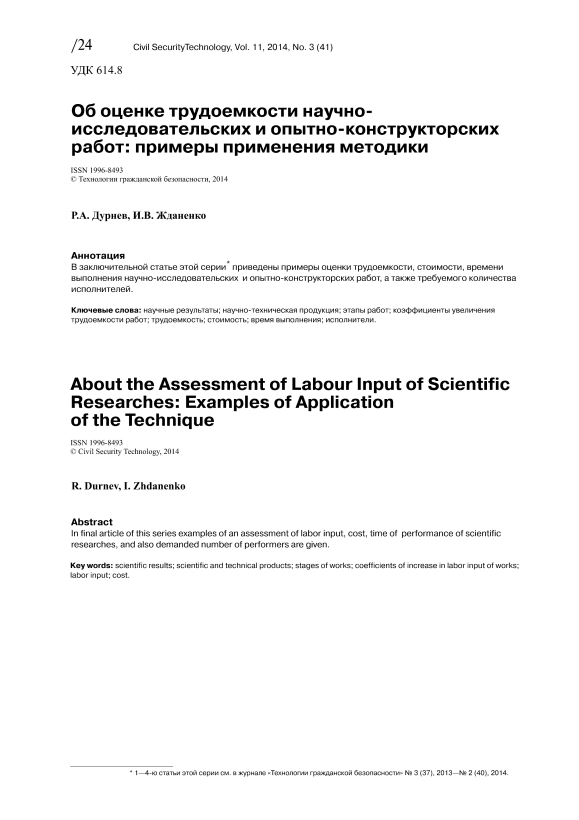 /24 Civil SecurityTechnology, Vol. 11, 2014, No. 3 (41)

УДК 614.8

Об оценке трудоемкости научно-исследовательских и опытно-конструкторских работ: примеры применения методики

ISSN 1996-8493
© Технологии гражданской безопасности, 2014

Р.А. Дурнев, И.В. Жданенко

Аннотация
В заключительной статье этой серии* приведены примеры оценки трудоемкости, стоимости, времени выполнения научно-исследовательских и опытно-конструкторских работ, а также требуемого количества исполнителей.

Ключевые слова: научные результаты; научно-техническая продукция; этапы работ; коэффициенты увеличения трудоемкости работ; трудоемкость; стоимость; время выполнения; исполнители.

About the Assessment of Labour Input of Scientific Researches: Examples of Application of the Technique

ISSN 1996-8493
© Civil Security Technology, 2014

R. Durnev, I. Zhdanenko

Abstract
In final article of this series examples of an assessment of labor input, cost, time of performance of scientific researches, and also demanded number of performers are given.

Key words: scientific results; scientific and technical products; stages of works; coefficients of increase in labor input of works; labor input; cost.

* 1—4-ю статьи этой серии см. в журнале «Технологии гражданской безопасности» № 3 (37), 2013—№ 2 (40), 2014.